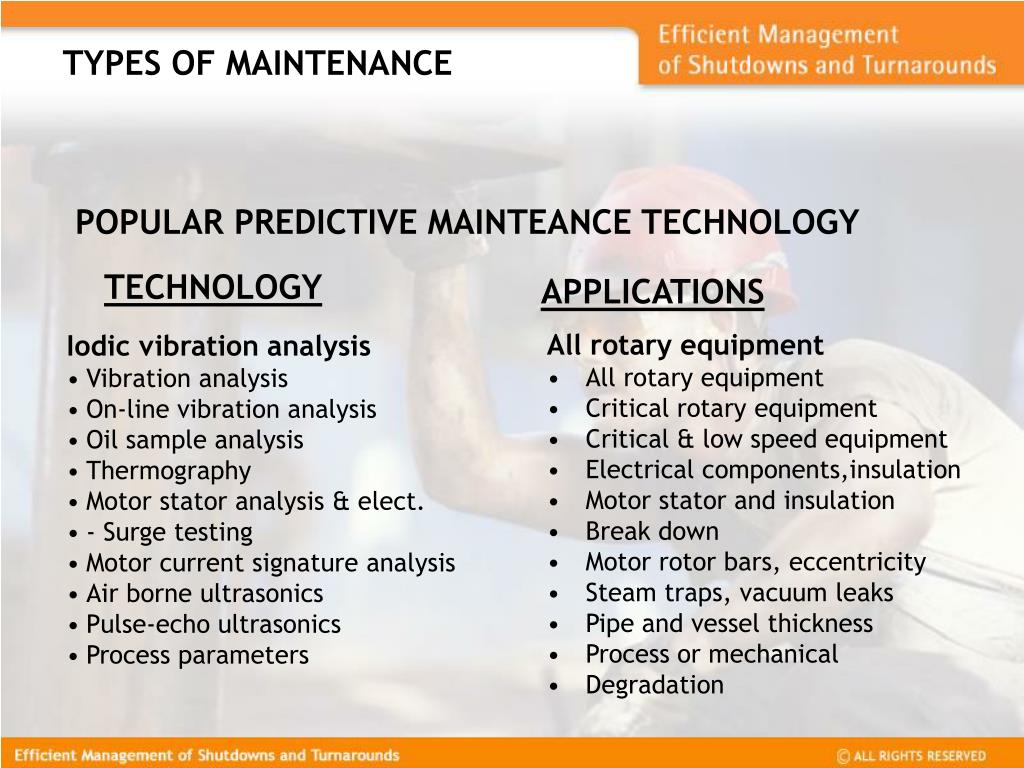 TYPES OF MAINTENANCE

Efficient Management of Shutdowns and Turnarounds

POPULAR PREDICTIVE MAINTEANCE TECHNOLOGY

TECHNOLOGY

Iodic vibration analysis
• Vibration analysis
• On-line vibration analysis
• Oil sample analysis
• Thermography
• Motor stator analysis & elect.
• - Surge testing
• Motor current signature analysis
• Air borne ultrasonics
• Pulse-echo ultrasonics
• Process parameters

APPLICATIONS

All rotary equipment
• All rotary equipment
• Critical rotary equipment
• Critical & low speed equipment
• Electrical components,insulation
• Motor stator and insulation
• Break down
• Motor rotor bars, eccentricity
• Steam traps, vacuum leaks
• Pipe and vessel thickness
• Process or mechanical
• Degradation

Efficient Management of Shutdowns and Turnarounds

© ALL RIGHTS RESERVED